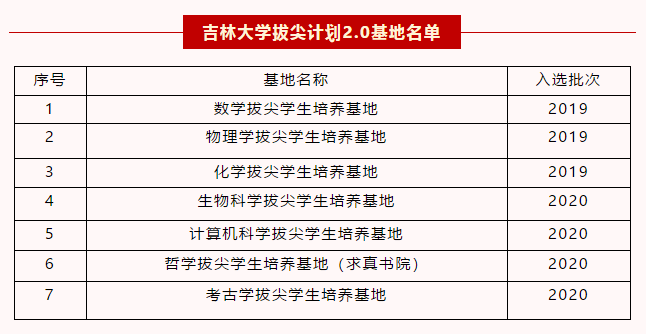 吉林大学拔尖计划2.0基地名单

| 序号 | 基地名称 | 入选批次 |
|---|---|---|
| 1 | 数学拔尖学生培养基地 | 2019 |
| 2 | 物理学拔尖学生培养基地 | 2019 |
| 3 | 化学拔尖学生培养基地 | 2019 |
| 4 | 生物科学拔尖学生培养基地 | 2020 |
| 5 | 计算机科学拔尖学生培养基地 | 2020 |
| 6 | 哲学拔尖学生培养基地（求真书院） | 2020 |
| 7 | 考古学拔尖学生培养基地 | 2020 |